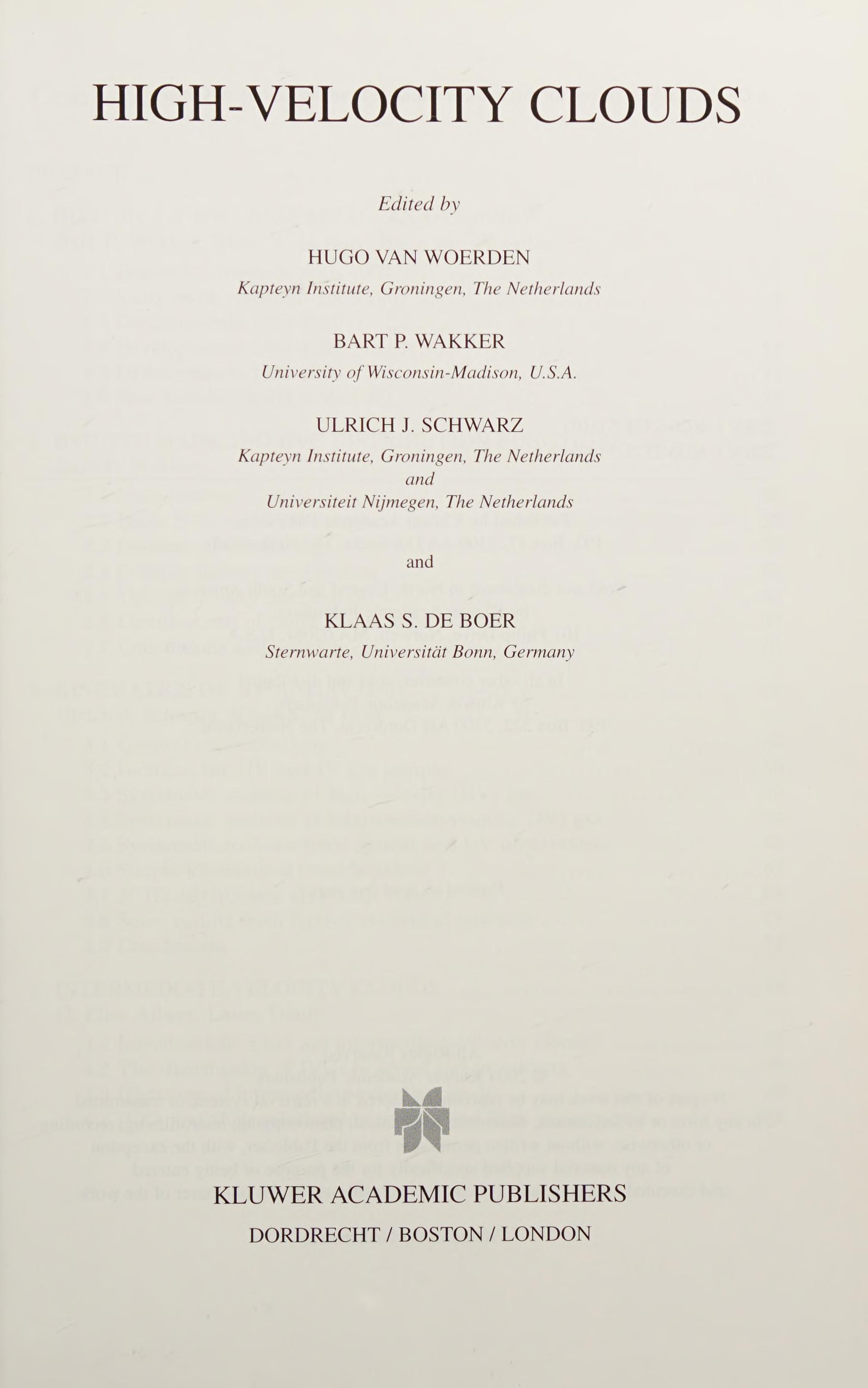 HIGH-VELOCITY CLOUDS

Edited by

HUGO VAN WOERDEN
Kapteyn Institute, Groningen, The Netherlands

BART P. WAKKER
University of Wisconsin-Madison, U.S.A.

ULRICH J. SCHWARZ
Kapteyn Institute, Groningen, The Netherlands
and
Universiteit Nijmegen, The Netherlands

and

KLAAS S. DE BOER
Sternwarte, Universität Bonn, Germany

KLUWER ACADEMIC PUBLISHERS
DORDRECHT / BOSTON / LONDON